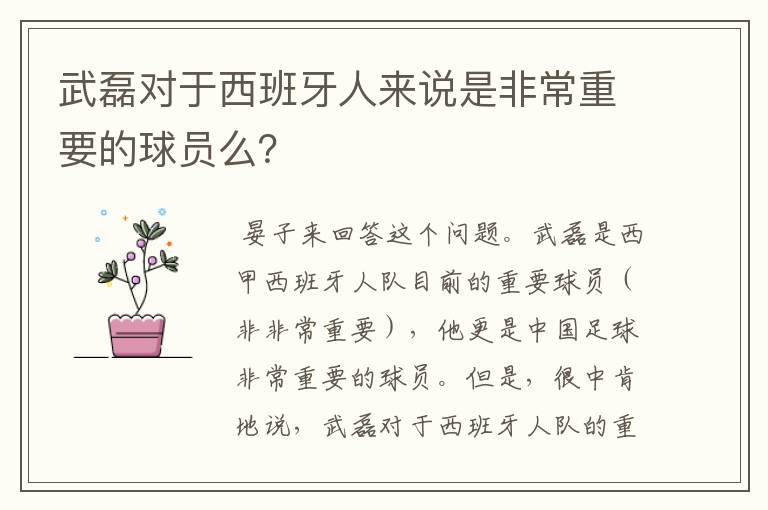 武磊对于西班牙人来说是非常重要的球员么?

晏子来回答这个问题。武磊是西甲西班牙人队目前的重要球员（非非常重要），他更是中国足球非常重要的球员。但是，很中肯地说，武磊对于西班牙人队的重